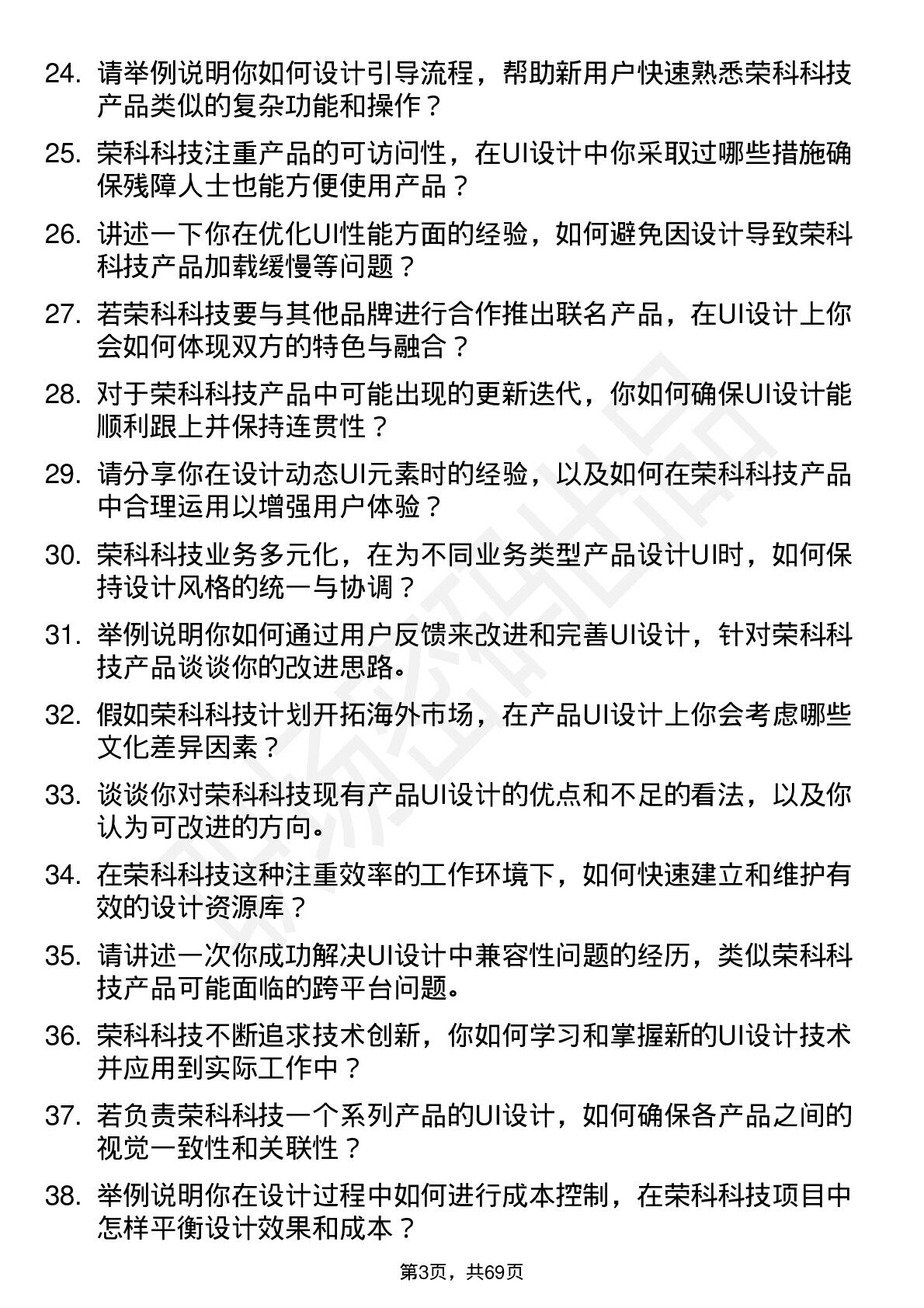 24. 请举例说明你如何设计引导流程，帮助新用户快速熟悉荣科科技产品类似的复杂功能和操作？

25. 荣科科技注重产品的可访问性，在UI设计中你采取过哪些措施确保残障人士也能方便使用产品？

26. 讲述一下你在优化UI性能方面的经验，如何避免因设计导致荣科科技产品加载缓慢等问题？

27. 若荣科科技要与其他品牌进行合作推出联名产品，在UI设计上你会如何体现双方的特色与融合？

28. 对于荣科科技产品中可能出现的更新迭代，你如何确保UI设计能顺利跟上并保持连贯性？

29. 请分享你在设计动态UI元素时的经验，以及如何在荣科科技产品中合理运用以增强用户体验？

30. 荣科科技业务多元化，在为不同业务类型产品设计UI时，如何保持设计风格的统一与协调？

31. 举例说明你如何通过用户反馈来改进和完善UI设计，针对荣科科技产品谈谈你的改进思路。

32. 假如荣科科技计划开拓海外市场，在产品UI设计上你会考虑哪些文化差异因素？

33. 谈谈你对荣科科技现有产品UI设计的优点和不足的看法，以及你认为可改进的方向。

34. 在荣科科技这种注重效率的工作环境下，如何快速建立和维护有效的设计资源库？

35. 请讲述一次你成功解决UI设计中兼容性问题的经历，类似荣科科技产品可能面临的跨平台问题。

36. 荣科科技不断追求技术创新，你如何学习和掌握新的UI设计技术并应用到实际工作中？

37. 若负责荣科科技一个系列产品的UI设计，如何确保各产品之间的视觉一致性和关联性？

38. 举例说明你在设计过程中如何进行成本控制，在荣科科技项目中怎样平衡设计效果和成本？

第3页，共69页